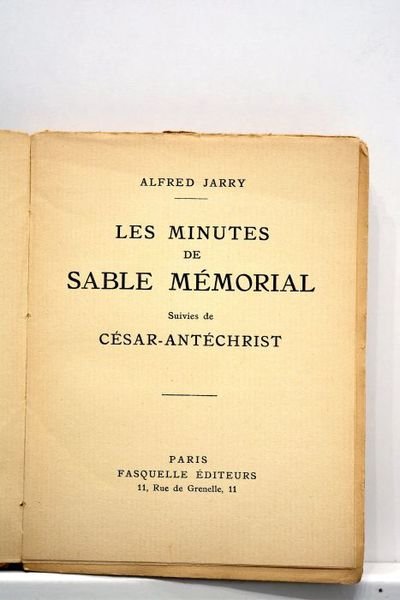 ALFRED JARRY

LES MINUTES
DE
SABLE MÉMORIAL

Suivies de

CÉSAR-ANTÉCHRIST

PARIS
FASQUELLE ÉDITEURS
11, Rue de Grenelle, 11